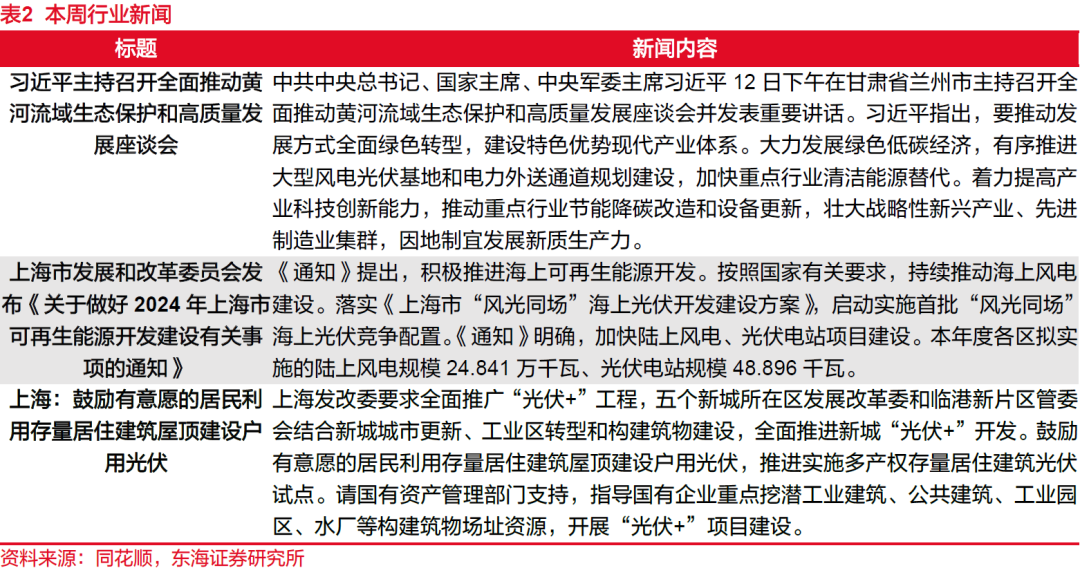 表2 本周行业新闻

| 标题 | 新闻内容 |
|---|---|
| 习近平主持召开全面推动黄河流域生态保护和高质量发展座谈会 | 中共中央总书记、国家主席、中央军委主席习近平 12 日下午在甘肃省兰州市主持召开全面推动黄河流域生态保护和高质量发展座谈会并发表重要讲话。习近平指出，要推动发展方式全面绿色转型，建设特色优势现代产业体系。大力发展绿色低碳经济，有序推进大型风电光伏基地和电力外送通道规划建设，加快重点行业清洁能源替代。着力提高产业科技创新能力，推动重点行业节能降碳改造和设备更新，壮大战略性新兴产业、先进制造业集群，因地制宜发展新质生产力。 |
| 上海市发展和改革委员会发布《关于做好 2024 年上海市可再生能源开发建设有关事项的通知》 | 《通知》提出，积极推进海上可再生能源开发。按照国家有关要求，持续推动海上风电建设。落实《上海市“风光同场”海上光伏开发建设方案》，启动实施首批“风光同场”海上光伏竞争配置。《通知》明确，加快陆上风电、光伏电站项目建设。本年度各区拟实施的陆上风电规模 24.841 万千瓦、光伏电站规模 48.896 千瓦。 |
| 上海：鼓励有意愿的居民利用存量居住建筑屋顶建设户用光伏 | 上海发改委要求全面推广“光伏+”工程，五个新城所在区发展改革委和临港新片区管委会结合新城城市更新、工业区转型和构建筑物建设，全面推进新城“光伏+”开发。鼓励有意愿的居民利用存量居住建筑屋顶建设户用光伏，推进实施多产权存量居住建筑光伏试点。请国有资产管理部门支持，指导国有企业重点挖潜工业建筑、公共建筑、工业园区、水厂等构建筑物场址资源，开展“光伏+”项目建设。 |

资料来源：同花顺，东海证券研究所